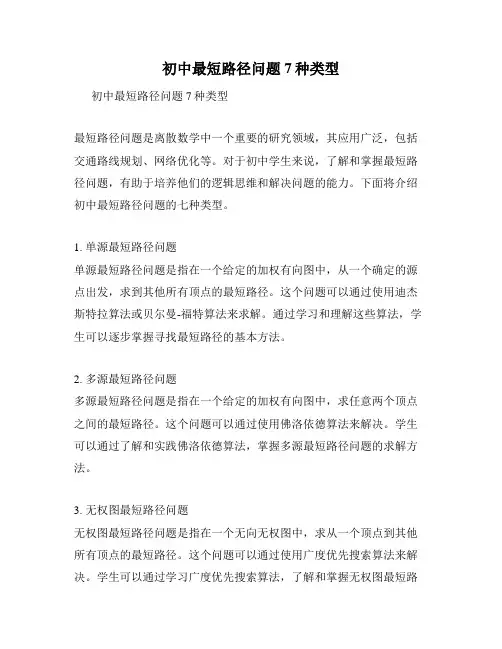 初中最短路径问题 7 种类型

初中最短路径问题 7 种类型

最短路径问题是离散数学中一个重要的研究领域，其应用广泛，包括交通路线规划、网络优化等。对于初中学生来说，了解和掌握最短路径问题，有助于培养他们的逻辑思维和解决问题的能力。下面将介绍初中最短路径问题的七种类型。

1. 单源最短路径问题
单源最短路径问题是指在一个给定的加权有向图中，从一个确定的源点出发，求到其他所有顶点的最短路径。这个问题可以通过使用迪杰斯特拉算法或贝尔曼-福特算法来求解。通过学习和理解这些算法，学生可以逐步掌握寻找最短路径的基本方法。

2. 多源最短路径问题
多源最短路径问题是指在一个给定的加权有向图中，求任意两个顶点之间的最短路径。这个问题可以通过使用佛洛依德算法来解决。学生可以通过了解和实践佛洛依德算法，掌握多源最短路径问题的求解方法。

3. 无权图最短路径问题
无权图最短路径问题是指在一个无向无权图中，求从一个顶点到其他所有顶点的最短路径。这个问题可以通过使用广度优先搜索算法来解决。学生可以通过学习广度优先搜索算法，了解和掌握无权图最短路